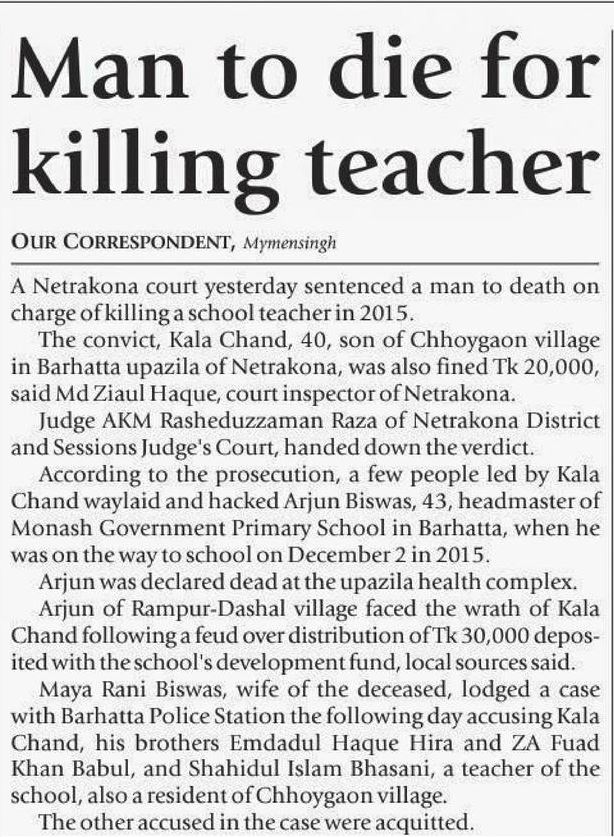 Man to die for killing teacher

OUR CORRESPONDENT, Mymensingh

A Netrakona court yesterday sentenced a man to death on charge of killing a school teacher in 2015.

The convict, Kala Chand, 40, son of Chhoygaon village in Barhatta upazila of Netrakona, was also fined Tk 20,000, said Md Ziaul Haque, court inspector of Netrakona.

Judge AKM Rasheduzzaman Raza of Netrakona District and Sessions Judge's Court, handed down the verdict.

According to the prosecution, a few people led by Kala Chand waylaid and hacked Arjun Biswas, 43, headmaster of Monash Government Primary School in Barhatta, when he was on the way to school on December 2 in 2015.

Arjun was declared dead at the upazila health complex.

Arjun of Rampur-Dashal village faced the wrath of Kala Chand following a feud over distribution of Tk 30,000 deposited with the school's development fund, local sources said.

Maya Rani Biswas, wife of the deceased, lodged a case with Barhatta Police Station the following day accusing Kala Chand, his brothers Emdadul Haque Hira and ZA Fuad Khan Babul, and Shahidul Islam Bhasani, a teacher of the school, also a resident of Chhoygaon village.

The other accused in the case were acquitted.